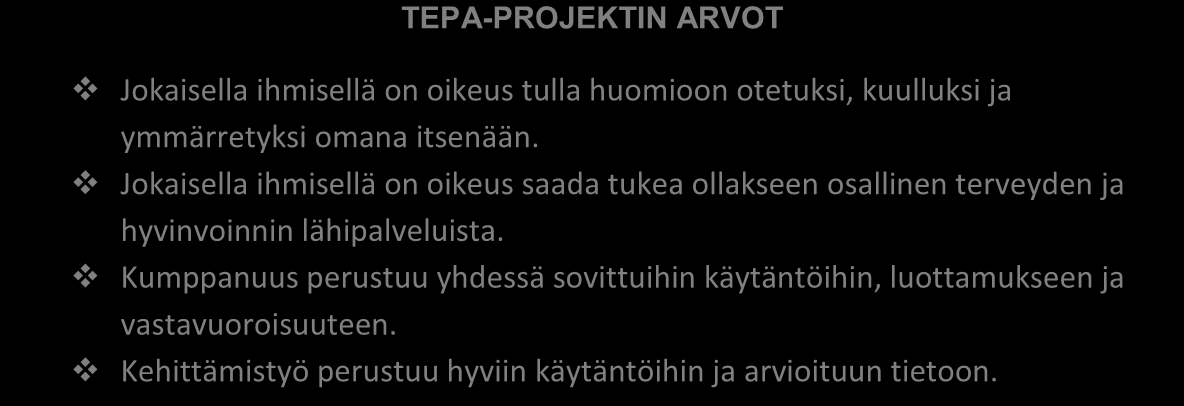 TEPA-PROJEKTIN ARVOT

❖ Jokaisella ihmisellä on oikeus tulla huomioon otetuksi, kuulluksi ja ymmärretyksi omana itsenään.
❖ Jokaisella ihmisellä on oikeus saada tukea ollakseen osallinen terveyden ja hyvinvoinnin lähipalveluista.
❖ Kumppanuus perustuu yhdessä sovittuihin käytäntöihin, luottamukseen ja vastavuoroisuuteen.
❖ Kehittämistyö perustuu hyviin käytäntöihin ja arvioituun tietoon.